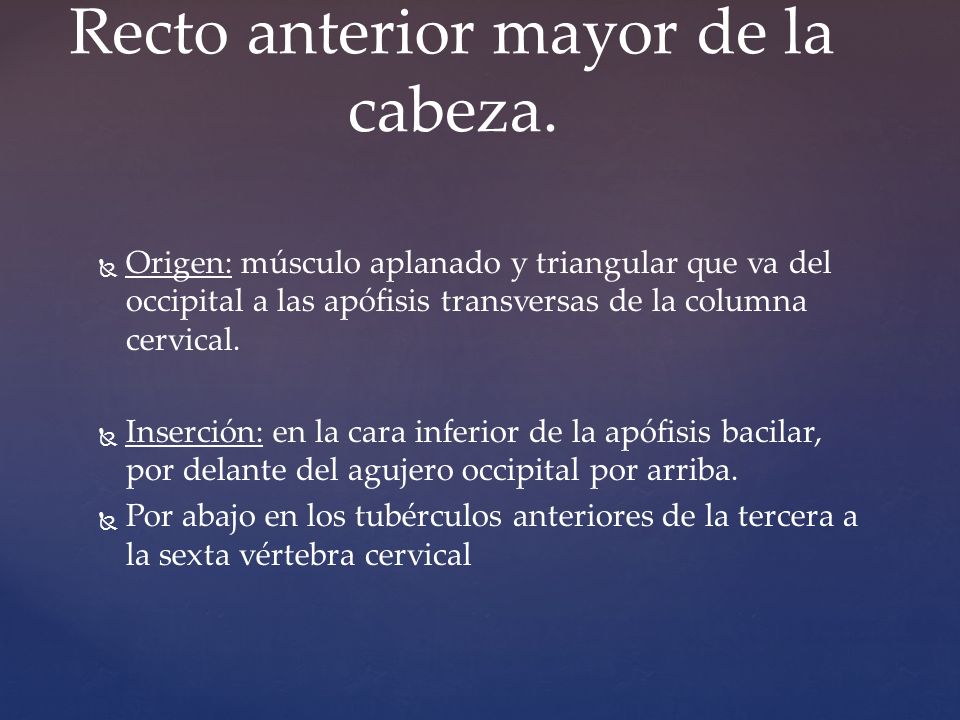 Recto anterior mayor de la cabeza.

Origen: músculo aplanado y triangular que va del occipital a las apófisis transversas de la columna cervical.

Inserción: en la cara inferior de la apófisis bacilar, por delante del agujero occipital por arriba.

Por abajo en los tubérculos anteriores de la tercera a la sexta vértebra cervical